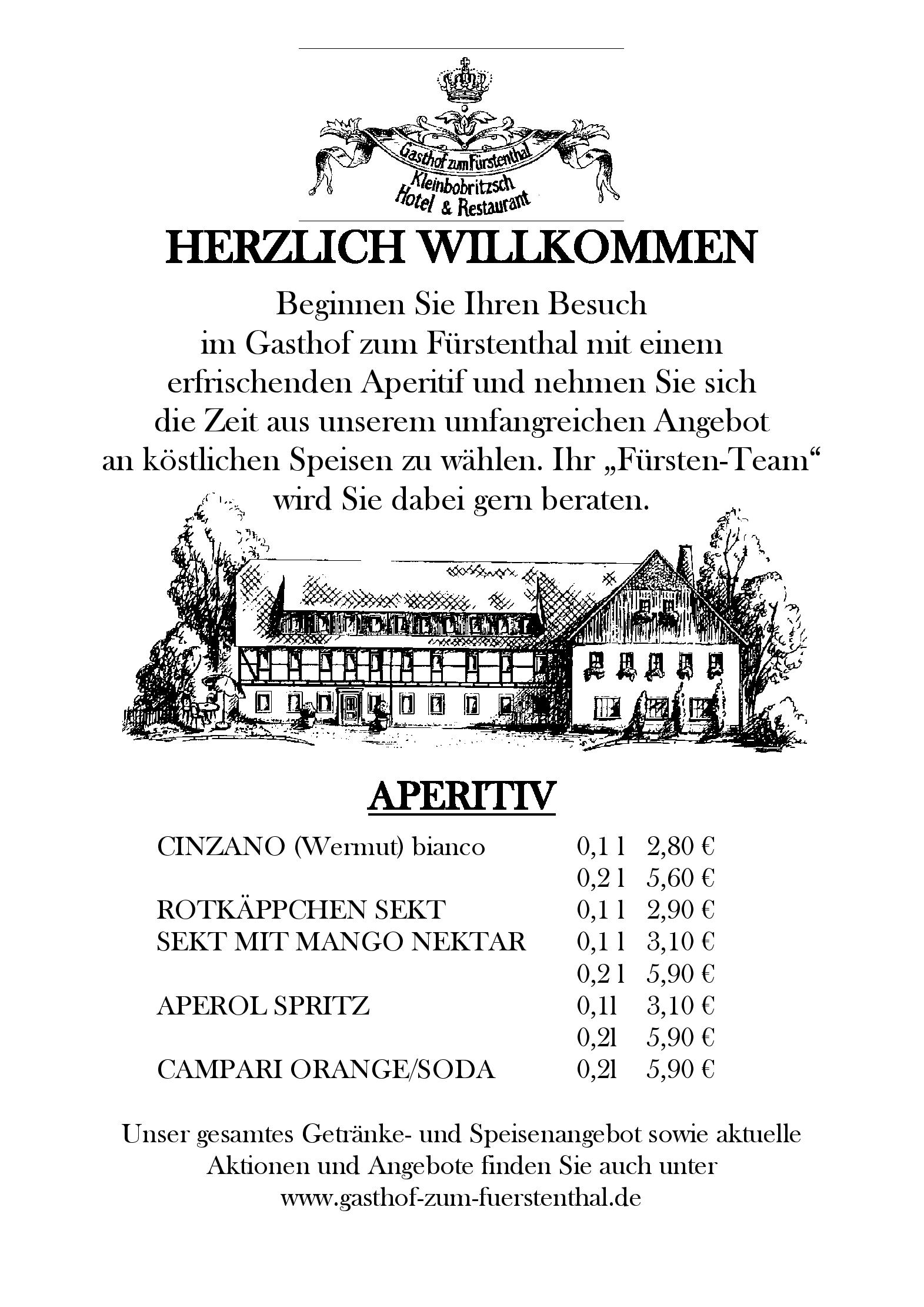 Gasthof zum Fürstenthal
Kleinbobritzsch
Hotel & Restaurant

HERZLICH WILLKOMMEN

Beginnen Sie Ihren Besuch im Gasthof zum Fürstenthal mit einem erfrischenden Aperitif und nehmen Sie sich die Zeit aus unserem umfangreichen Angebot an köstlichen Speisen zu wählen. Ihr „Fürsten-Team“ wird Sie dabei gern beraten.

APERITIV

CINZANO (Wermut) bianco 0,1 l 2,80 €
0,2 l 5,60 €
ROTKÄPPCHEN SEKT 0,1 l 2,90 €
SEKT MIT MANGO NEKTAR 0,1 l 3,10 €
0,2 l 5,90 €
APEROL SPRITZ 0,1l 3,10 €
0,2l 5,90 €
CAMPARI ORANGE/SODA 0,2l 5,90 €

Unser gesamtes Getränke- und Speisenangebot sowie aktuelle Aktionen und Angebote finden Sie auch unter www.gasthof-zum-fuerstenthal.de